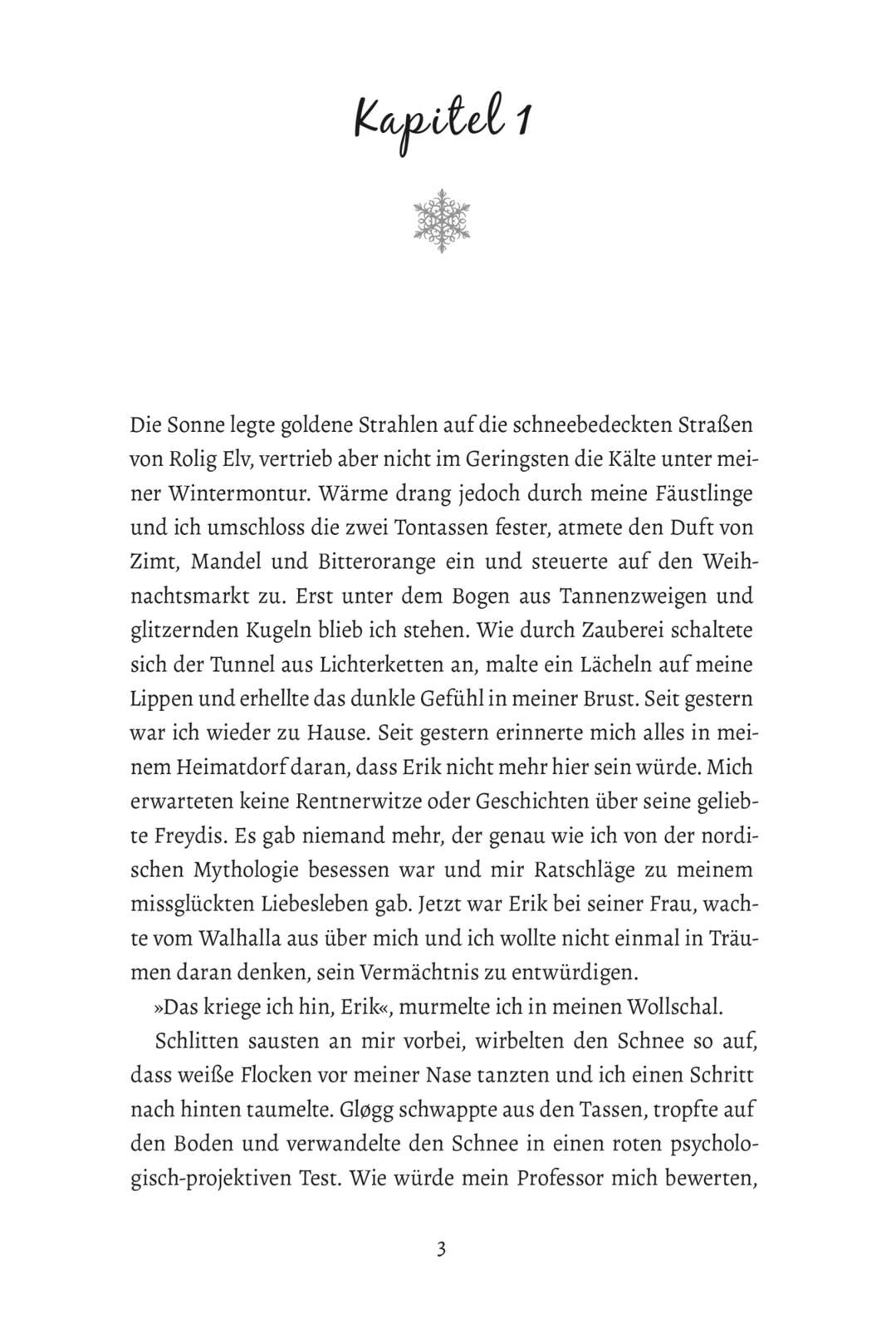 Kapitel 1

Die Sonne legte goldene Strahlen auf die schneebedeckten Straßen von Rolig Elv, vertrieb aber nicht im Geringsten die Kälte unter meiner Wintermontur. Wärme drang jedoch durch meine Fäustlinge und ich umschloss die zwei Tontassen fester, atmete den Duft von Zimt, Mandel und Bitterorange ein und steuerte auf den Weihnachtsmarkt zu. Erst unter dem Bogen aus Tannenzweigen und glitzernden Kugeln blieb ich stehen. Wie durch Zauberei schaltete sich der Tunnel aus Lichterketten an, malte ein Lächeln auf meine Lippen und erhellte das dunkle Gefühl in meiner Brust. Seit gestern war ich wieder zu Hause. Seit gestern erinnerte mich alles in meinem Heimatdorf daran, dass Erik nicht mehr hier sein würde. Mich erwarteten keine Rentnerwitze oder Geschichten über seine geliebte Freydis. Es gab niemand mehr, der genau wie ich von der nordischen Mythologie besessen war und mir Ratschläge zu meinem missglückten Liebesleben gab. Jetzt war Erik bei seiner Frau, wachte vom Walhalla aus über mich und ich wollte nicht einmal in Träumen daran denken, sein Vermächtnis zu entwürdigen.

»Das kriege ich hin, Erik«, murmelte ich in meinen Wollschal.

Schlitten sausten an mir vorbei, wirbelten den Schnee so auf, dass weiße Flocken vor meiner Nase tanzten und ich einen Schritt nach hinten taumelte. Gløgg schwappte aus den Tassen, tropfte auf den Boden und verwandelte den Schnee in einen roten psychologisch-projektiven Test. Wie würde mein Professor mich bewerten,

3